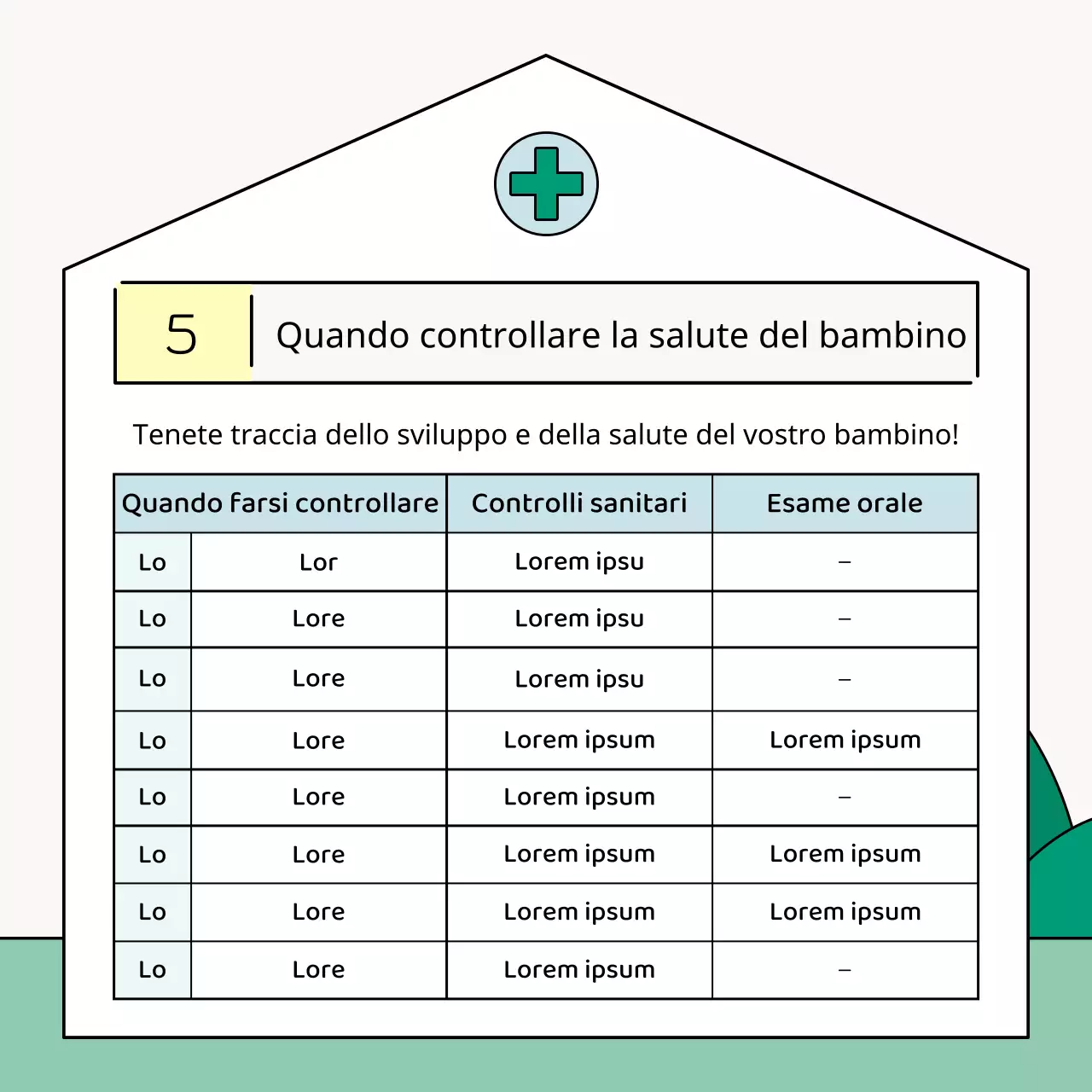 5

Quando controllare la salute del bambino

Tenete traccia dello sviluppo e della salute del vostro bambino!

| Quando farsi controllare | | Controlli sanitari | Esame orale |
|---|---|---|---|
| Lo | Lor | Lorem ipsu | – |
| Lo | Lore | Lorem ipsu | – |
| Lo | Lore | Lorem ipsu | – |
| Lo | Lore | Lorem ipsum | Lorem ipsum |
| Lo | Lore | Lorem ipsum | – |
| Lo | Lore | Lorem ipsum | Lorem ipsum |
| Lo | Lore | Lorem ipsum | Lorem ipsum |
| Lo | Lore | Lorem ipsum | – |